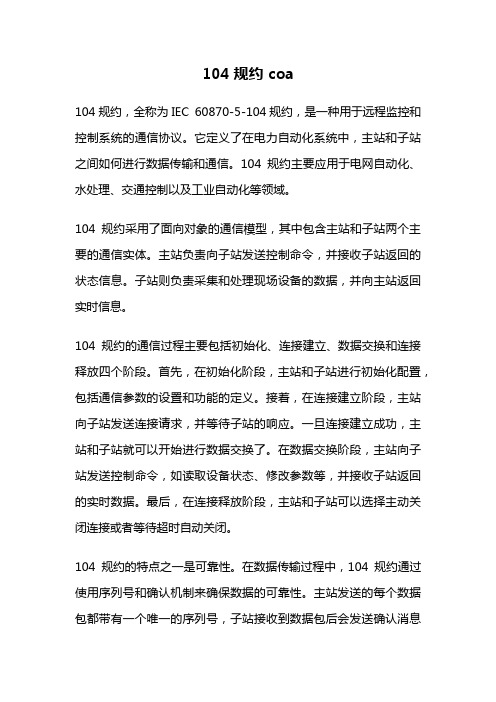 104 规约 coa

104 规约，全称为 IEC 60870-5-104 规约，是一种用于远程监控和控制系统的通信协议。它定义了在电力自动化系统中，主站和子站之间如何进行数据传输和通信。104 规约主要应用于电网自动化、水处理、交通控制以及工业自动化等领域。

104 规约采用了面向对象的通信模型，其中包含主站和子站两个主要的通信实体。主站负责向子站发送控制命令，并接收子站返回的状态信息。子站则负责采集和处理现场设备的数据，并向主站返回实时信息。

104 规约的通信过程主要包括初始化、连接建立、数据交换和连接释放四个阶段。首先，在初始化阶段，主站和子站进行初始化配置，包括通信参数的设置和功能的定义。接着，在连接建立阶段，主站向子站发送连接请求，并等待子站的响应。一旦连接建立成功，主站和子站就可以开始进行数据交换了。在数据交换阶段，主站向子站发送控制命令，如读取设备状态、修改参数等，并接收子站返回的实时数据。最后，在连接释放阶段，主站和子站可以选择主动关闭连接或者等待超时自动关闭。

104 规约的特点之一是可靠性。在数据传输过程中，104 规约通过使用序列号和确认机制来确保数据的可靠性。主站发送的每个数据包都带有一个唯一的序列号，子站接收到数据包后会发送确认消息